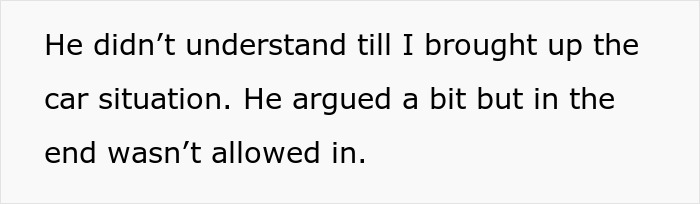 He didn’t understand till I brought up the car situation. He argued a bit but in the end wasn’t allowed in.